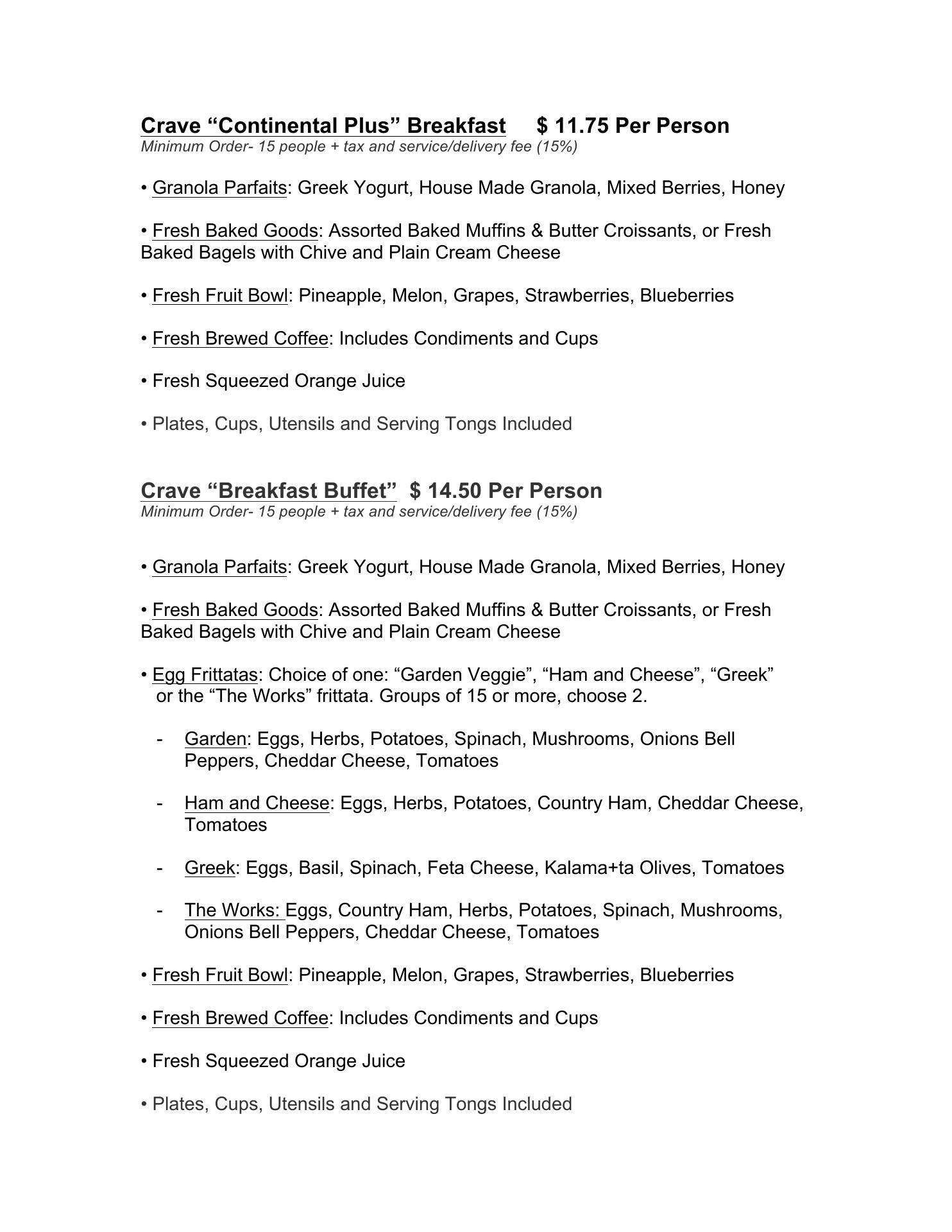 Crave “Continental Plus” Breakfast $ 11.75 Per Person
Minimum Order- 15 people + tax and service/delivery fee (15%)

• Granola Parfaits: Greek Yogurt, House Made Granola, Mixed Berries, Honey

• Fresh Baked Goods: Assorted Baked Muffins & Butter Croissants, or Fresh Baked Bagels with Chive and Plain Cream Cheese

• Fresh Fruit Bowl: Pineapple, Melon, Grapes, Strawberries, Blueberries

• Fresh Brewed Coffee: Includes Condiments and Cups

• Fresh Squeezed Orange Juice

• Plates, Cups, Utensils and Serving Tongs Included

Crave “Breakfast Buffet” $ 14.50 Per Person
Minimum Order- 15 people + tax and service/delivery fee (15%)

• Granola Parfaits: Greek Yogurt, House Made Granola, Mixed Berries, Honey

• Fresh Baked Goods: Assorted Baked Muffins & Butter Croissants, or Fresh Baked Bagels with Chive and Plain Cream Cheese

• Egg Frittatas: Choice of one: “Garden Veggie”, “Ham and Cheese”, “Greek” or the “The Works” frittata. Groups of 15 or more, choose 2.

- Garden: Eggs, Herbs, Potatoes, Spinach, Mushrooms, Onions Bell Peppers, Cheddar Cheese, Tomatoes

- Ham and Cheese: Eggs, Herbs, Potatoes, Country Ham, Cheddar Cheese, Tomatoes

- Greek: Eggs, Basil, Spinach, Feta Cheese, Kalama+ta Olives, Tomatoes

- The Works: Eggs, Country Ham, Herbs, Potatoes, Spinach, Mushrooms, Onions Bell Peppers, Cheddar Cheese, Tomatoes

• Fresh Fruit Bowl: Pineapple, Melon, Grapes, Strawberries, Blueberries

• Fresh Brewed Coffee: Includes Condiments and Cups

• Fresh Squeezed Orange Juice

• Plates, Cups, Utensils and Serving Tongs Included